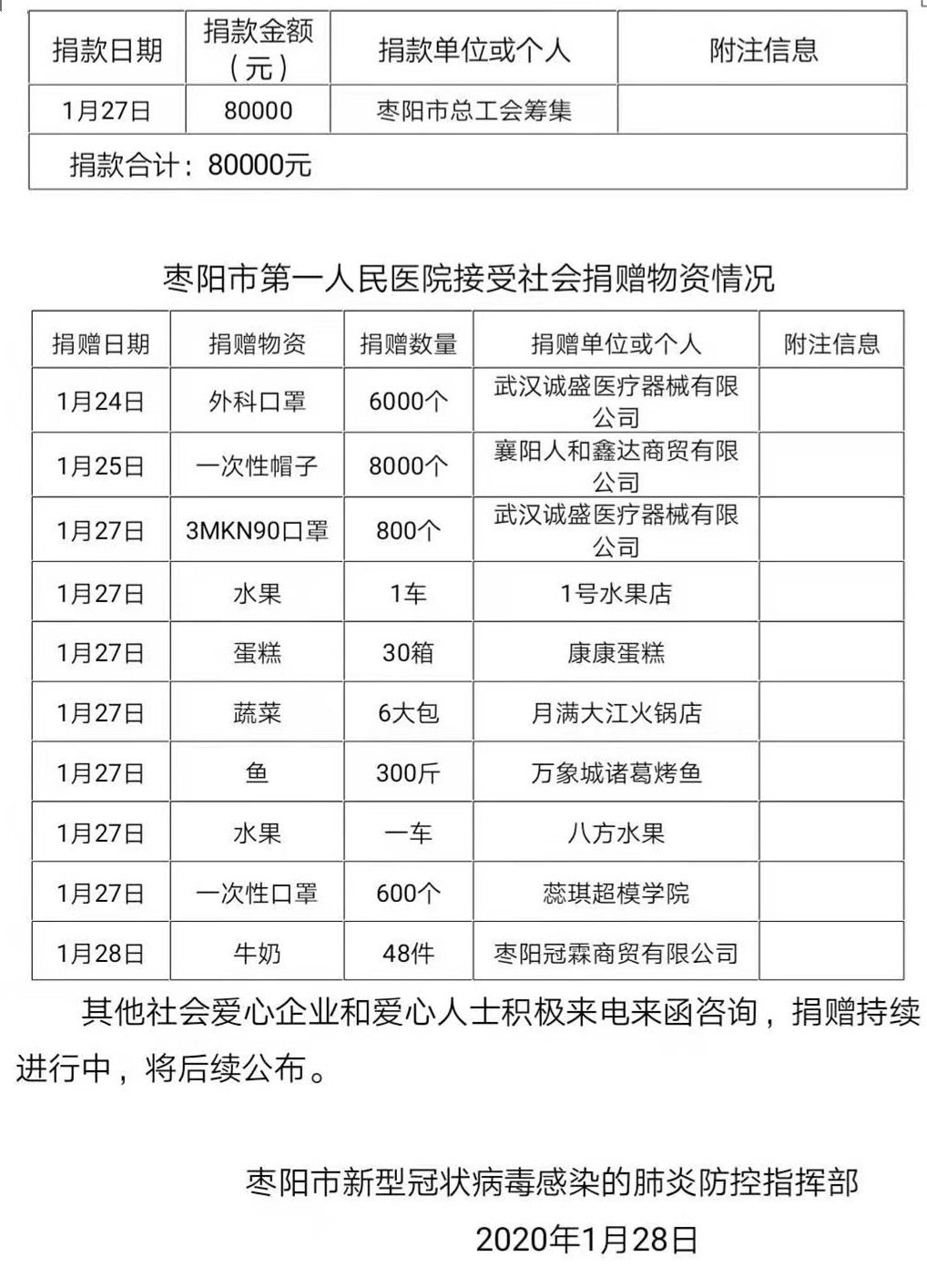 | 捐款日期 | 捐款金额（元） | 捐款单位或个人 | 附注信息 |
|---|---|---|---|
| 1月27日 | 80000 | 枣阳市总工会筹集 | |
| 捐款合计：80000元 | | | |

枣阳市第一人民医院接受社会捐赠物资情况

| 捐赠日期 | 捐赠物资 | 捐赠数量 | 捐赠单位或个人 | 附注信息 |
|---|---|---|---|---|
| 1月24日 | 外科口罩 | 6000个 | 武汉诚盛医疗器械有限公司 | |
| 1月25日 | 一次性帽子 | 8000个 | 襄阳人和鑫达商贸有限公司 | |
| 1月27日 | 3MKN90口罩 | 800个 | 武汉诚盛医疗器械有限公司 | |
| 1月27日 | 水果 | 1车 | 1号水果店 | |
| 1月27日 | 蛋糕 | 30箱 | 康康蛋糕 | |
| 1月27日 | 蔬菜 | 6大包 | 月满大江火锅店 | |
| 1月27日 | 鱼 | 300斤 | 万象城诸葛烤鱼 | |
| 1月27日 | 水果 | 一车 | 八方水果 | |
| 1月27日 | 一次性口罩 | 600个 | 蕊琪超模学院 | |
| 1月28日 | 牛奶 | 48件 | 枣阳冠霖商贸有限公司 | |

其他社会爱心企业和爱心人士积极来电来函咨询，捐赠持续进行中，将后续公布。

枣阳市新型冠状病毒感染的肺炎防控指挥部
2020年1月28日